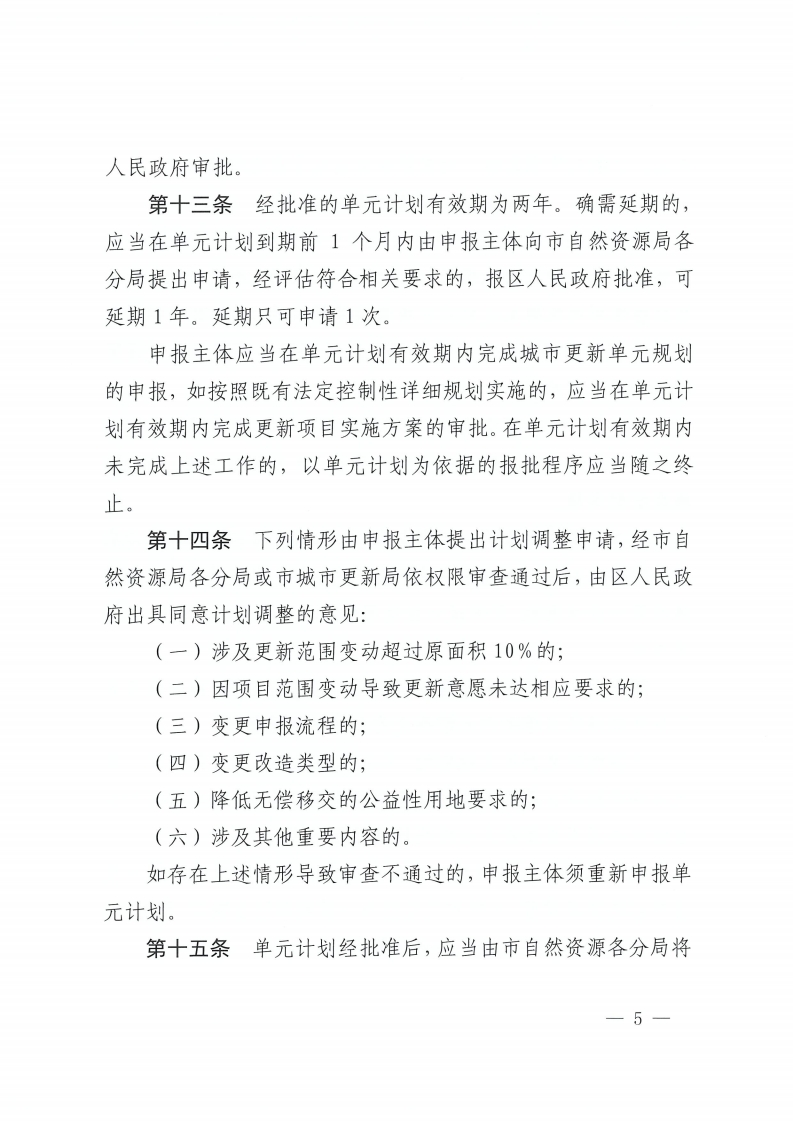 人民政府审批。

第十三条　经批准的单元计划有效期为两年。确需延期的，应当在单元计划到期前 1 个月内由申报主体向市自然资源局各分局提出申请，经评估符合相关要求的，报区人民政府批准，可延期 1 年。延期只可申请 1 次。

申报主体应当在单元计划有效期内完成城市更新单元规划的申报，如按照既有法定控制性详细规划实施的，应当在单元计划有效期内完成更新项目实施方案的审批。在单元计划有效期内未完成上述工作的，以单元计划为依据的报批程序应当随之终止。

第十四条　下列情形由申报主体提出计划调整申请，经市自然资源局各分局或市城市更新局依权限审查通过后，由区人民政府出具同意计划调整的意见：

（一）涉及更新范围变动超过原面积 10%的；

（二）因项目范围变动导致更新意愿未达相应要求的；

（三）变更申报流程的；

（四）变更改造类型的；

（五）降低无偿移交的公益性用地要求的；

（六）涉及其他重要内容的。

如存在上述情形导致审查不通过的，申报主体须重新申报单元计划。

第十五条　单元计划经批准后，应当由市自然资源各分局将

— 5 —